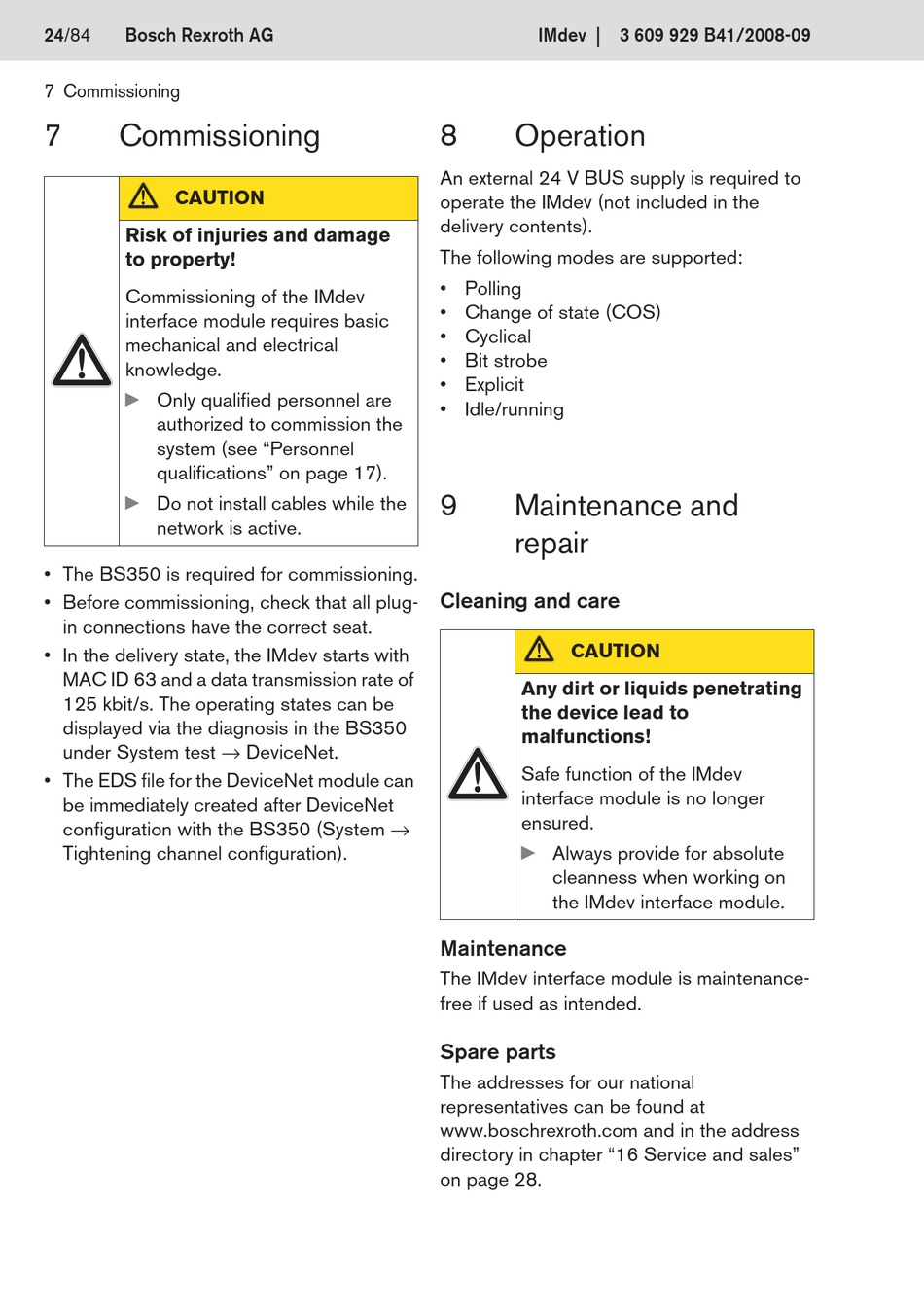 24/84 Bosch Rexroth AG IMdev | 3 609 929 B41/2008-09

7 Commissioning

7 Commissioning

CAUTION

Risk of injuries and damage to property!

Commissioning of the IMdev interface module requires basic mechanical and electrical knowledge.

▶ Only qualified personnel are authorized to commission the system (see “Personnel qualifications” on page 17).

▶ Do not install cables while the network is active.

• The BS350 is required for commissioning.
• Before commissioning, check that all plug-in connections have the correct seat.
• In the delivery state, the IMdev starts with MAC ID 63 and a data transmission rate of 125 kbit/s. The operating states can be displayed via the diagnosis in the BS350 under System test → DeviceNet.
• The EDS file for the DeviceNet module can be immediately created after DeviceNet configuration with the BS350 (System → Tightening channel configuration).

8 Operation

An external 24 V BUS supply is required to operate the IMdev (not included in the delivery contents).

The following modes are supported:
• Polling
• Change of state (COS)
• Cyclical
• Bit strobe
• Explicit
• Idle/running

9 Maintenance and repair

Cleaning and care

CAUTION

Any dirt or liquids penetrating the device lead to malfunctions!

Safe function of the IMdev interface module is no longer ensured.

▶ Always provide for absolute cleanness when working on the IMdev interface module.

Maintenance

The IMdev interface module is maintenance-free if used as intended.

Spare parts

The addresses for our national representatives can be found at www.boschrexroth.com and in the address directory in chapter “16 Service and sales” on page 28.